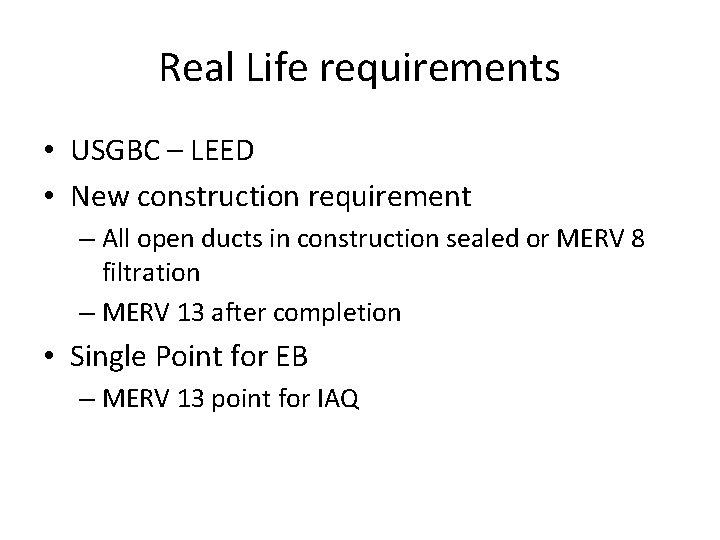 Real Life requirements

• USGBC – LEED
• New construction requirement
– All open ducts in construction sealed or MERV 8 filtration
– MERV 13 after completion
• Single Point for EB
– MERV 13 point for IAQ